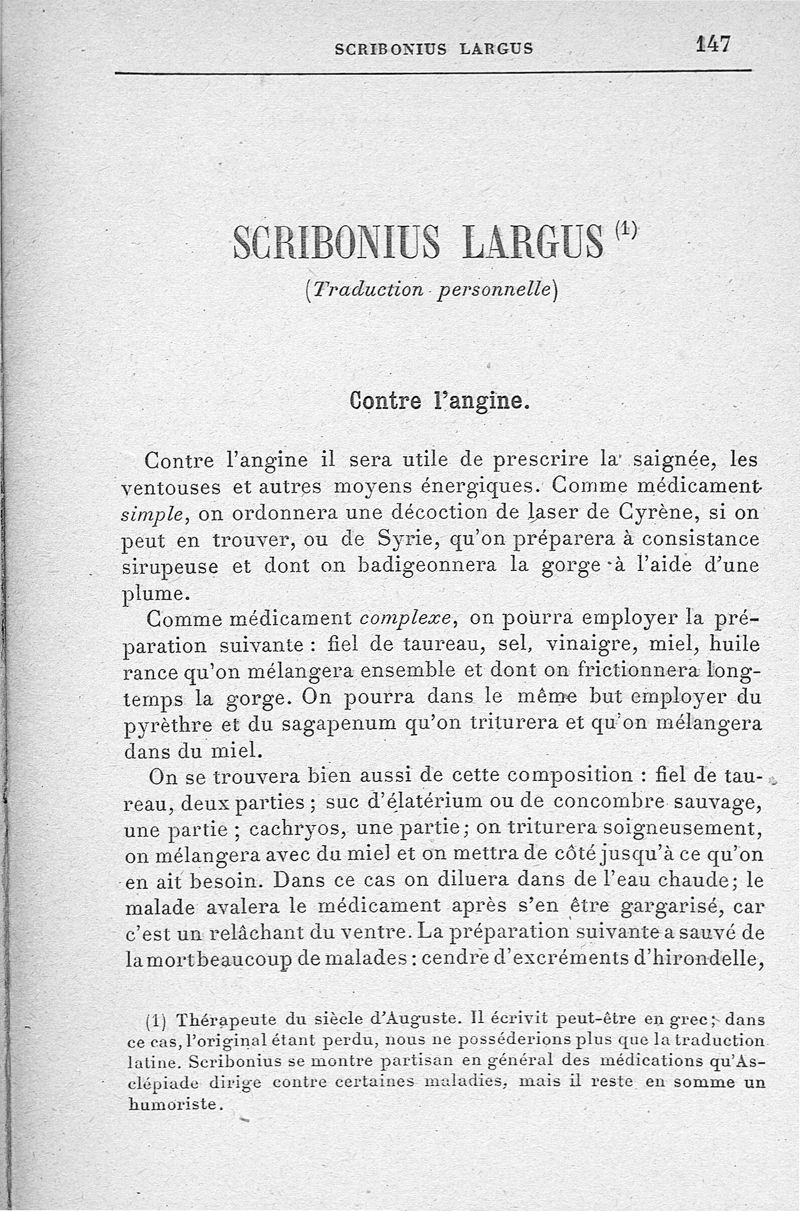 SCRIBONIUS LARGUS 147

SCRIBONIUS LARGUS (1)

(Traduction personnelle)

Contre l'angine.

Contre l'angine il sera utile de prescrire la saignée, les ventouses et autres moyens énergiques. Comme médicament simple, on ordonnera une décoction de laser de Cyrène, si on peut en trouver, ou de Syrie, qu'on préparera à consistance sirupeuse et dont on badigeonnera la gorge à l'aide d'une plume.

Comme médicament complexe, on pourra employer la préparation suivante : fiel de taureau, sel, vinaigre, miel, huile rance qu'on mélangera ensemble et dont on frictionnera longtemps la gorge. On pourra dans le même but employer du pyrèthre et du sagapenum qu'on triturera et qu'on mélangera dans du miel.

On se trouvera bien aussi de cette composition : fiel de taureau, deux parties ; suc d'élatérium ou de concombre sauvage, une partie ; cachryos, une partie ; on triturera soigneusement, on mélangera avec du miel et on mettra de côté jusqu'à ce qu'on en ait besoin. Dans ce cas on diluera dans de l'eau chaude ; le malade avalera le médicament après s'en être gargarisé, car c'est un relâchant du ventre. La préparation suivante a sauvé de la mort beaucoup de malades : cendre d'excréments d'hirondelle,

(1) Thérapeute du siècle d'Auguste. Il écrivit peut-être en grec ; dans ce cas, l'original étant perdu, nous ne posséderions plus que la traduction latine. Scribonius se montre partisan en général des médications qu'Asclépiade dirige contre certaines maladies, mais il reste en somme un humoriste.